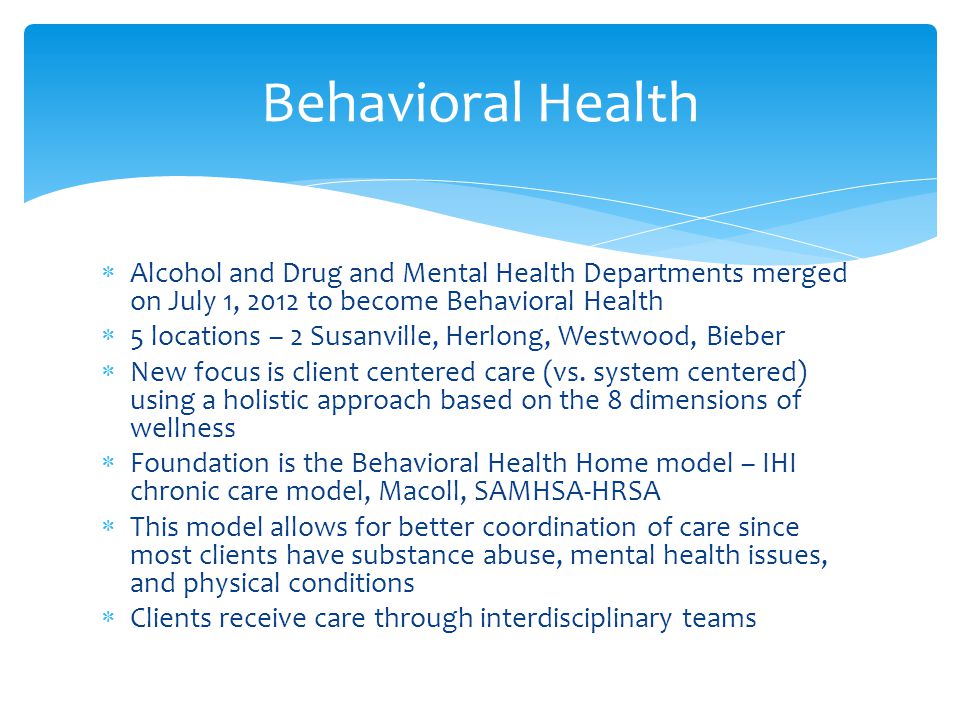 Behavioral Health

* Alcohol and Drug and Mental Health Departments merged on July 1, 2012 to become Behavioral Health
* 5 locations – 2 Susanville, Herlong, Westwood, Bieber
* New focus is client centered care (vs. system centered) using a holistic approach based on the 8 dimensions of wellness
* Foundation is the Behavioral Health Home model – IHI chronic care model, Macoll, SAMHSA-HRSA
* This model allows for better coordination of care since most clients have substance abuse, mental health issues, and physical conditions
* Clients receive care through interdisciplinary teams